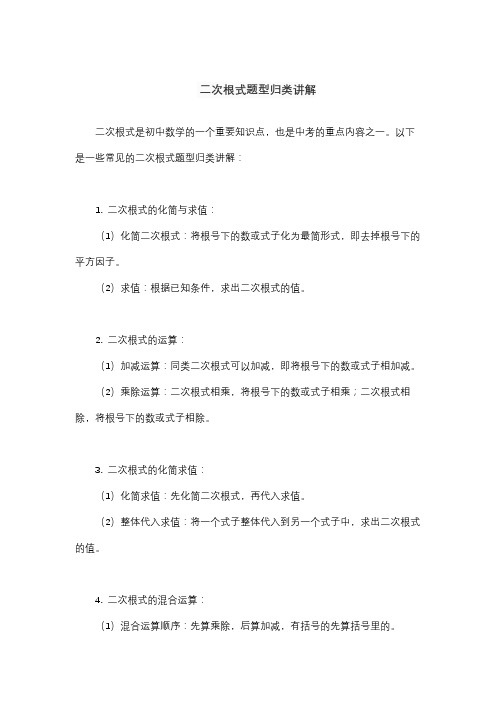 二次根式题型归类讲解

二次根式是初中数学的一个重要知识点，也是中考的重点内容之一。以下是一些常见的二次根式题型归类讲解：

1. 二次根式的化简与求值：

（1）化简二次根式：将根号下的数或式子化为最简形式，即去掉根号下的平方因子。

（2）求值：根据已知条件，求出二次根式的值。

2. 二次根式的运算：

（1）加减运算：同类二次根式可以加减，即将根号下的数或式子相加减。

（2）乘除运算：二次根式相乘，将根号下的数或式子相乘；二次根式相除，将根号下的数或式子相除。

3. 二次根式的化简求值：

（1）化简求值：先化简二次根式，再代入求值。

（2）整体代入求值：将一个式子整体代入到另一个式子中，求出二次根式的值。

4. 二次根式的混合运算：

（1）混合运算顺序：先算乘除，后算加减，有括号的先算括号里的。